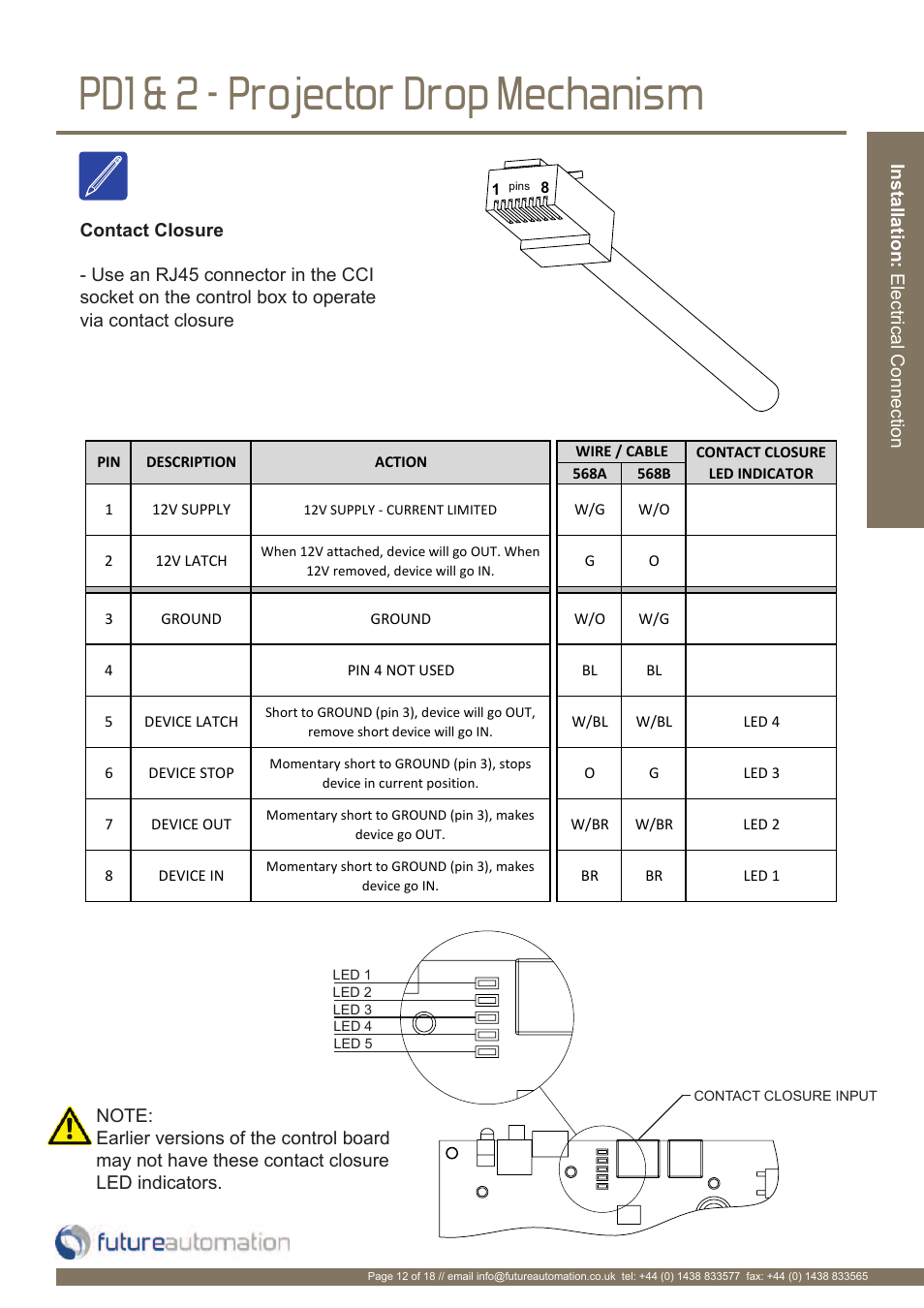 PD1 & 2 - Projector Drop Mechanism

Installation: Electrical Connection

Contact Closure

- Use an RJ45 connector in the CCI socket on the control box to operate via contact closure

1 pins 8

| PIN | DESCRIPTION | ACTION | WIRE / CABLE 568A | WIRE / CABLE 568B | CONTACT CLOSURE LED INDICATOR |
|---|---|---|---|---|---|
| 1 | 12V SUPPLY | 12V SUPPLY - CURRENT LIMITED | W/G | W/O | |
| 2 | 12V LATCH | When 12V attached, device will go OUT. When 12V removed, device will go IN. | G | O | |
| 3 | GROUND | GROUND | W/O | W/G | |
| 4 | | PIN 4 NOT USED | BL | BL | |
| 5 | DEVICE LATCH | Short to GROUND (pin 3), device will go OUT, remove short device will go IN. | W/BL | W/BL | LED 4 |
| 6 | DEVICE STOP | Momentary short to GROUND (pin 3), stops device in current position. | O | G | LED 3 |
| 7 | DEVICE OUT | Momentary short to GROUND (pin 3), makes device go OUT. | W/BR | W/BR | LED 2 |
| 8 | DEVICE IN | Momentary short to GROUND (pin 3), makes device go IN. | BR | BR | LED 1 |

LED 1
LED 2
LED 3
LED 4
LED 5

CONTACT CLOSURE INPUT

NOTE:
Earlier versions of the control board may not have these contact closure LED indicators.

futureautomation

Page 12 of 18 // email info@futureautomation.co.uk tel: +44 (0) 1438 833577 fax: +44 (0) 1438 833565